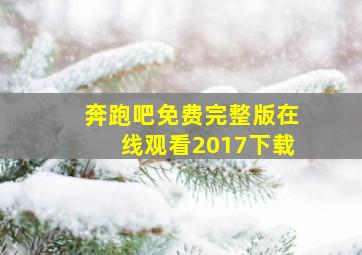 奔跑吧免费完整版在线观看2017下载